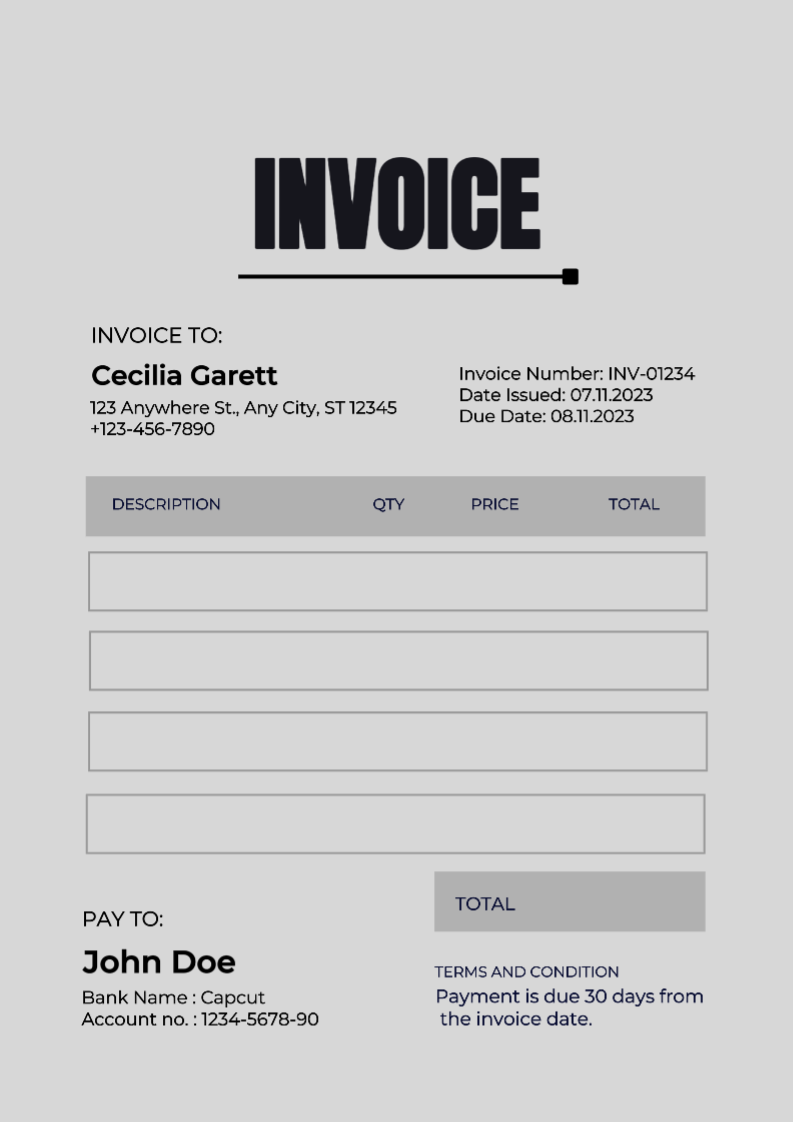 INVOICE

INVOICE TO:

Cecilia Garett

123 Anywhere St., Any City, ST 12345
+123-456-7890

Invoice Number: INV-01234
Date Issued: 07.11.2023
Due Date: 08.11.2023

| DESCRIPTION | QTY | PRICE | TOTAL |
|---|---|---|---|
| | | | |
| | | | |
| | | | |
| | | | |

TOTAL

PAY TO:

John Doe

Bank Name : Capcut
Account no. : 1234-5678-90

TERMS AND CONDITION

Payment is due 30 days from the invoice date.